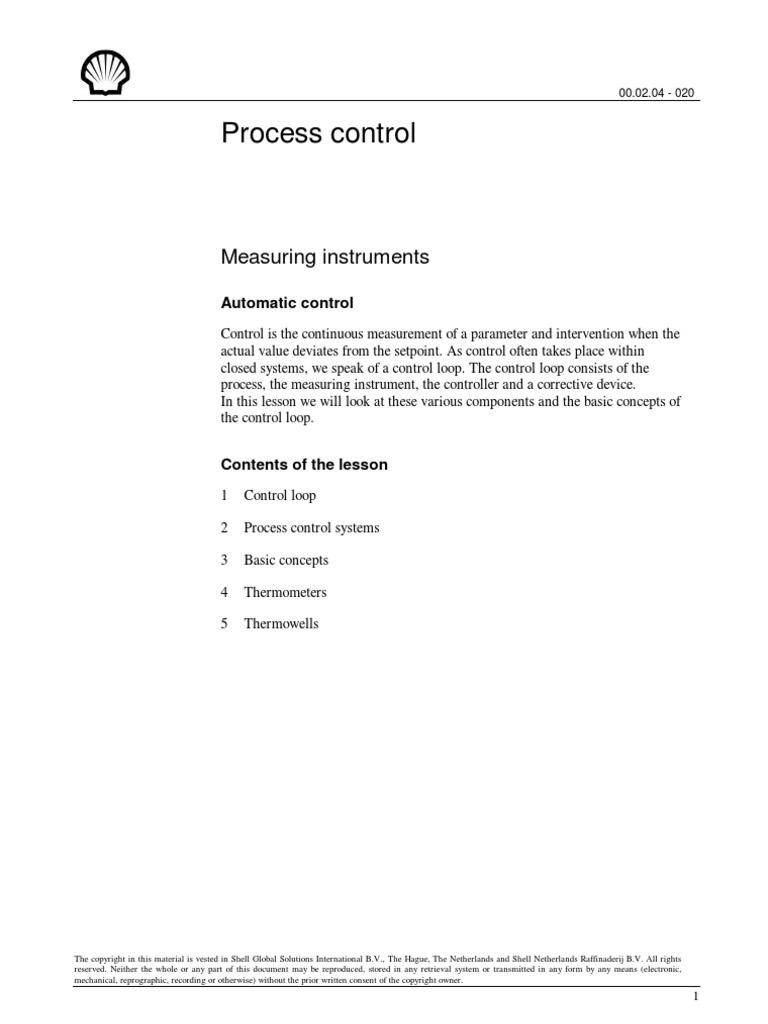 00.02.04 - 020

Process control

Measuring instruments

Automatic control

Control is the continuous measurement of a parameter and intervention when the actual value deviates from the setpoint. As control often takes place within closed systems, we speak of a control loop. The control loop consists of the process, the measuring instrument, the controller and a corrective device.
In this lesson we will look at these various components and the basic concepts of the control loop.

Contents of the lesson

1 Control loop

2 Process control systems

3 Basic concepts

4 Thermometers

5 Thermowells

The copyright in this material is vested in Shell Global Solutions International B.V., The Hague, The Netherlands and Shell Netherlands Raffinaderij B.V. All rights reserved. Neither the whole or any part of this document may be reproduced, stored in any retrieval system or transmitted in any form by any means (electronic, mechanical, reprographic, recording or otherwise) without the prior written consent of the copyright owner.

1